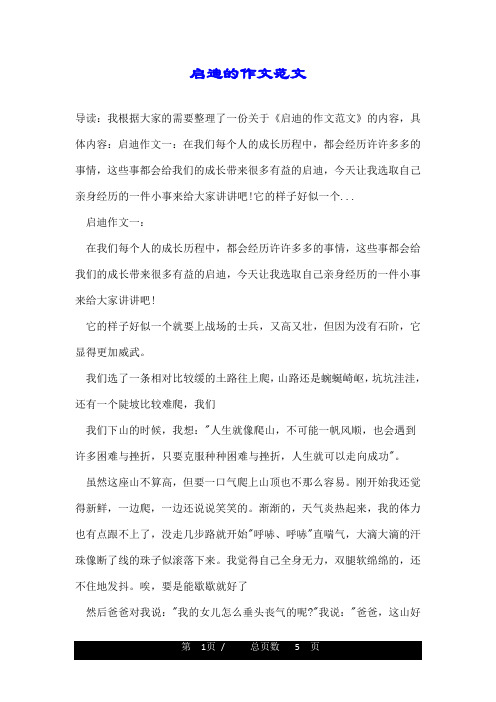 启迪的作文范文

导读：我根据大家的需要整理了一份关于《启迪的作文范文》的内容，具体内容：启迪作文一：在我们每个人的成长历程中，都会经历许许多多的事情，这些事都会给我们的成长带来很多有益的启迪，今天让我选取自己亲身经历的一件小事来给大家讲讲吧!它的样子好似一个...

启迪作文一：

在我们每个人的成长历程中，都会经历许许多多的事情，这些事都会给我们的成长带来很多有益的启迪，今天让我选取自己亲身经历的一件小事来给大家讲讲吧!

它的样子好似一个就要上战场的士兵，又高又壮，但因为没有石阶，它显得更加威武。

我们选了一条相对比较缓的土路往上爬，山路还是蜿蜒崎岖，坑坑洼洼，还有一个陡坡比较难爬，我们

我们下山的时候，我想："人生就像爬山，不可能一帆风顺，也会遇到许多困难与挫折，只要克服种种困难与挫折，人生就可以走向成功"。

虽然这座山不算高，但要一口气爬上山顶也不那么容易。刚开始我还觉得新鲜，一边爬，一边还说说笑笑的。渐渐的，天气炎热起来，我的体力也有点跟不上了，没走几步路就开始"呼哧、呼哧"直喘气，大滴大滴的汗珠像断了线的珠子似滚落下来。我觉得自己全身无力，双腿软绵绵的，还不住地发抖。唉，要是能歇歇就好了

然后爸爸对我说："我的女儿怎么垂头丧气的呢?"我说："爸爸，这山好

第 1页 / 总页数 5 页